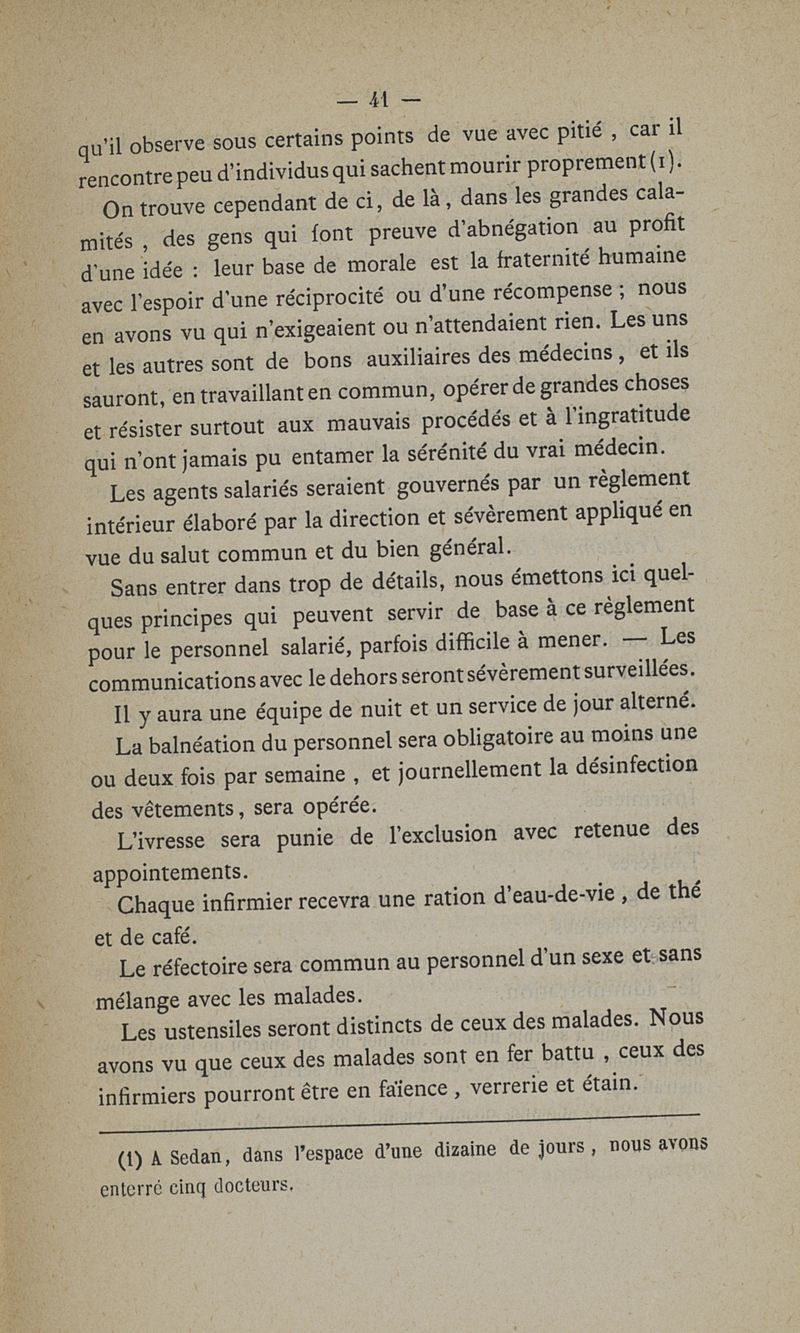 — 41 —

qu'il observe sous certains points de vue avec pitié , car il rencontre peu d'individus qui sachent mourir proprement (1).

On trouve cependant de ci, de là, dans les grandes calamités , des gens qui font preuve d'abnégation au profit d'une idée : leur base de morale est la fraternité humaine avec l'espoir d'une réciprocité ou d'une récompense ; nous en avons vu qui n'exigeaient ou n'attendaient rien. Les uns et les autres sont de bons auxiliaires des médecins, et ils sauront, en travaillant en commun, opérer de grandes choses et résister surtout aux mauvais procédés et à l'ingratitude qui n'ont jamais pu entamer la sérénité du vrai médecin.

Les agents salariés seraient gouvernés par un règlement intérieur élaboré par la direction et sévèrement appliqué en vue du salut commun et du bien général.

Sans entrer dans trop de détails, nous émettons ici quelques principes qui peuvent servir de base à ce règlement pour le personnel salarié, parfois difficile à mener. — Les communications avec le dehors seront sévèrement surveillées.

Il y aura une équipe de nuit et un service de jour alterné.

La balnéation du personnel sera obligatoire au moins une ou deux fois par semaine , et journellement la désinfection des vêtements, sera opérée.

L'ivresse sera punie de l'exclusion avec retenue des appointements.

Chaque infirmier recevra une ration d'eau-de-vie , de thé et de café.

Le réfectoire sera commun au personnel d'un sexe et sans mélange avec les malades.

Les ustensiles seront distincts de ceux des malades. Nous avons vu que ceux des malades sont en fer battu , ceux des infirmiers pourront être en faïence , verrerie et étain.

(1) A Sedan, dans l'espace d'une dizaine de jours, nous avons enterré cinq docteurs.